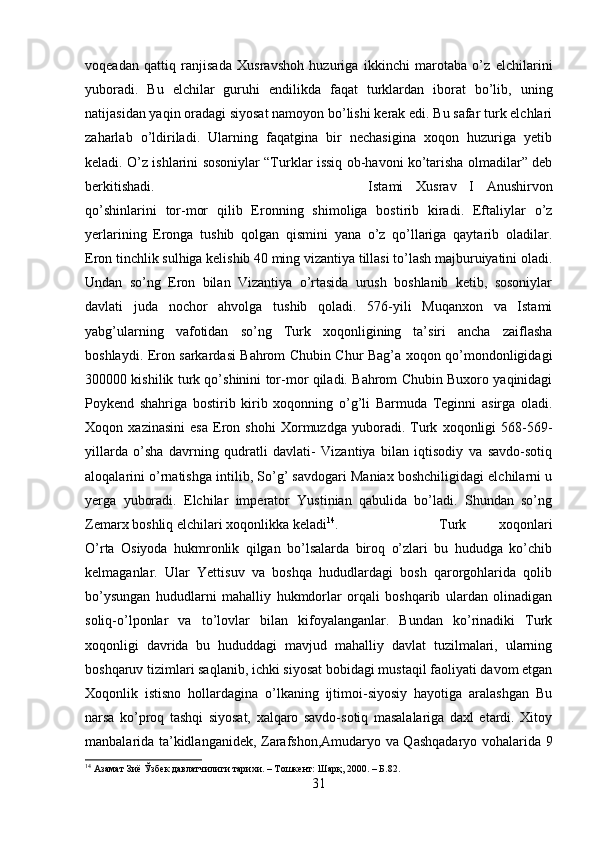 voqeadan qattiq ranjisada Xusravshoh huzuriga ikkinchi marotaba o’z elchilarini yuboradi. Bu elchilar guruhi endilikda faqat turklardan iborat bo’lib, uning natijasidan yaqin oradagi siyosat namoyon bo’lishi kerak edi. Bu safar turk elchlari zaharlab o’ldiriladi. Ularning faqatgina bir nechasigina xoqon huzuriga yetib keladi. O’z ishlarini sosoniylar “Turklar issiq ob-havoni ko’tarisha olmadilar” deb berkitishadi. Istami Xusrav I Anushirvon qo’shinlarini tor-mor qilib Eronning shimoliga bostirib kiradi. Eftaliylar o’z yerlarining Eronga tushib qolgan qismini yana o’z qo’llariga qaytarib oladilar. Eron tinchlik sulhiga kelishib 40 ming vizantiya tillasi to’lash majburuiyatini oladi. Undan so’ng Eron bilan Vizantiya o’rtasida urush boshlanib ketib, sosoniylar davlati juda nochor ahvolga tushib qoladi. 576-yili Muqanxon va Istami yabg’ularning vafotidan so’ng Turk xoqonligining ta’siri ancha zaiflasha boshlaydi. Eron sarkardasi Bahrom Chubin Chur Bag’a xoqon qo’mondonligidagi 300000 kishilik turk qo’shinini tor-mor qiladi. Bahrom Chubin Buxoro yaqinidagi Poykend shahriga bostirib kirib xoqonning o’g’li Barmuda Teginni asirga oladi. Xoqon xazinasini esa Eron shohi Xormuzdga yuboradi. Turk xoqonligi 568-569-yillarda o’sha davrning qudratli davlati- Vizantiya bilan iqtisodiy va savdo-sotiq aloqalarini o’rnatishga intilib, So’g’ savdogari Maniax boshchiligidagi elchilarni u yerga yuboradi. Elchilar imperator Yustinian qabulida bo’ladi. Shundan so’ng Zemarx boshliq elchilari xoqonlikka keladi$^{14}$. Turk xoqonlari O’rta Osiyoda hukmronlik qilgan bo’lsalarda biroq o’zlari bu hududga ko’chib kelmaganlar. Ular Yettisuv va boshqa hududlardagi bosh qarorgohlarida qolib bo’ysungan hududlarni mahalliy hukmdorlar orqali boshqarib ulardan olinadigan soliq-o’lponlar va to’lovlar bilan kifoyalanganlar. Bundan ko’rinadiki Turk xoqonligi davrida bu hududdagi mavjud mahalliy davlat tuzilmalari, ularning boshqaruv tizimlari saqlanib, ichki siyosat bobidagi mustaqil faoliyati davom etgan Xoqonlik istisno hollardagina o’lkaning ijtimoi-siyosiy hayotiga aralashgan Bu narsa ko’proq tashqi siyosat, xalqaro savdo-sotiq masalalariga daxl etardi. Xitoy manbalarida ta’kidlanganidek, Zarafshon,Amudaryo va Qashqadaryo vohalarida 9

$^{14}$ Азамат Зиё Ўзбек давлатчилиги тарихи. – Тошкент: Шарқ, 2000. – Б.82.

31